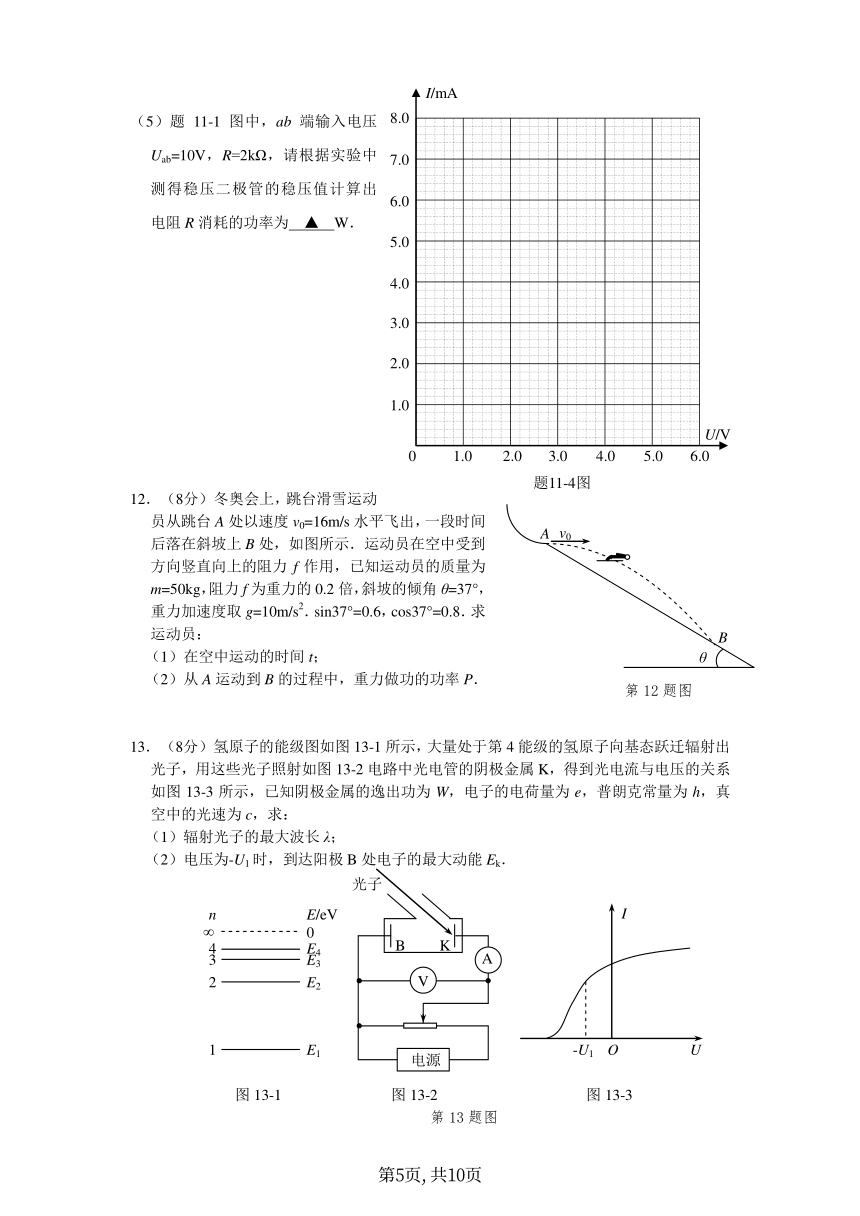 （5）题 11-1 图中，$ab$ 端输入电压 $U_{ab}$=10V，$R$=2kΩ，请根据实验中测得稳压二极管的稳压值计算出电阻 $R$ 消耗的功率为 ▲ W.

$I$/mA
8.0
7.0
6.0
5.0
4.0
3.0
2.0
1.0
0 1.0 2.0 3.0 4.0 5.0 6.0 $U$/V
题11-4图

12．（8分）冬奥会上，跳台滑雪运动员从跳台 $A$ 处以速度 $v_0$=16m/s 水平飞出，一段时间后落在斜坡上 $B$ 处，如图所示．运动员在空中受到方向竖直向上的阻力 $f$ 作用，已知运动员的质量为 $m$=50kg，阻力 $f$ 为重力的 0.2 倍，斜坡的倾角 $\theta$=37°，重力加速度取 $g$=10m/s$^2$．sin37°=0.6，cos37°=0.8．求运动员：
（1）在空中运动的时间 $t$；
（2）从 $A$ 运动到 $B$ 的过程中，重力做功的功率 $P$．

$A$ $v_0$
$B$
$\theta$
第 12 题图

13．（8分）氢原子的能级图如图 13-1 所示，大量处于第 4 能级的氢原子向基态跃迁辐射出光子，用这些光子照射如图 13-2 电路中光电管的阴极金属 K，得到光电流与电压的关系如图 13-3 所示，已知阴极金属的逸出功为 $W$，电子的电荷量为 $e$，普朗克常量为 $h$，真空中的光速为 $c$，求：
（1）辐射光子的最大波长 $\lambda$；
（2）电压为-$U_1$ 时，到达阳极 B 处电子的最大动能 $E_k$.

$n$ $E$/eV
∞ 0
4 $E_4$
3 $E_3$
2 $E_2$
1 $E_1$
图 13-1

光子
B K
A
V
电源
图 13-2

$I$
-$U_1$ $O$ $U$
图 13-3

第 13 题图

第5页, 共10页